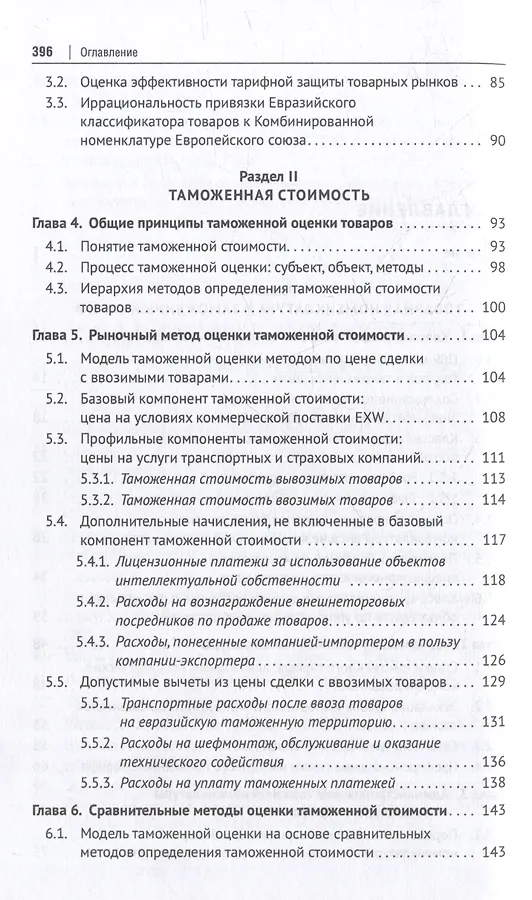 396 | Оглавление

3.2. Оценка эффективности тарифной защиты товарных рынков 85

3.3. Иррациональность привязки Евразийского классификатора товаров к Комбинированной номенклатуре Европейского союза 90

Раздел II
ТАМОЖЕННАЯ СТОИМОСТЬ

Глава 4. Общие принципы таможенной оценки товаров 93

4.1. Понятие таможенной стоимости 93

4.2. Процесс таможенной оценки: субъект, объект, методы 98

4.3. Иерархия методов определения таможенной стоимости товаров 100

Глава 5. Рыночный метод оценки таможенной стоимости 104

5.1. Модель таможенной оценки методом по цене сделки с ввозимыми товарами 104

5.2. Базовый компонент таможенной стоимости: цена на условиях коммерческой поставки EXW 108

5.3. Профильные компоненты таможенной стоимости: цены на услуги транспортных и страховых компаний 111

5.3.1. Таможенная стоимость вывозимых товаров 113

5.3.2. Таможенная стоимость ввозимых товаров 114

5.4. Дополнительные начисления, не включенные в базовый компонент таможенной стоимости 117

5.4.1. Лицензионные платежи за использование объектов интеллектуальной собственности 118

5.4.2. Расходы на вознаграждение внешнеторговых посредников по продаже товаров 124

5.4.3. Расходы, понесенные компанией-импортером в пользу компании-экспортера 126

5.5. Допустимые вычеты из цены сделки с ввозимых товаров 129

5.5.1. Транспортные расходы после ввоза товаров на евразийскую таможенную территорию 131

5.5.2. Расходы на шефмонтаж, обслуживание и оказание технического содействия 136

5.5.3. Расходы на уплату таможенных платежей 138

Глава 6. Сравнительные методы оценки таможенной стоимости 143

6.1. Модель таможенной оценки на основе сравнительных методов определения таможенной стоимости 143